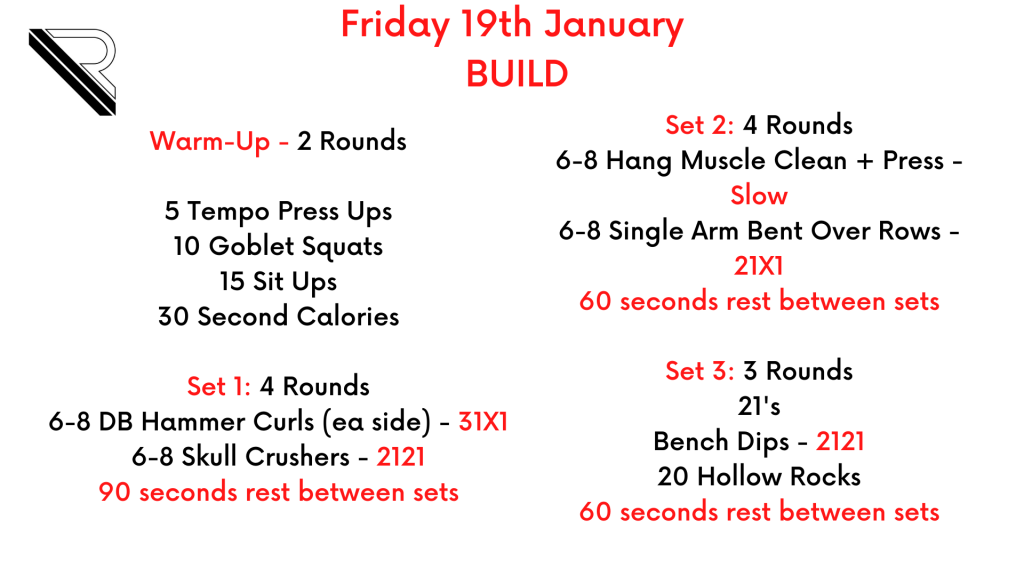 Friday 19th January
BUILD

Warm-Up - 2 Rounds

5 Tempo Press Ups
10 Goblet Squats
15 Sit Ups
30 Second Calories

Set 1: 4 Rounds
6-8 DB Hammer Curls (ea side) - 31X1
6-8 Skull Crushers - 2121
90 seconds rest between sets

Set 2: 4 Rounds
6-8 Hang Muscle Clean + Press - Slow
6-8 Single Arm Bent Over Rows - 21X1
60 seconds rest between sets

Set 3: 3 Rounds
21's
Bench Dips - 2121
20 Hollow Rocks
60 seconds rest between sets